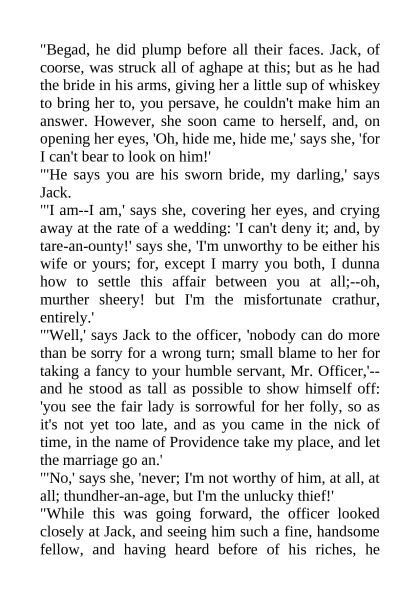 "Begad, he did plump before all their faces. Jack, of coorse, was struck all of aghape at this; but as he had the bride in his arms, giving her a little sup of whiskey to bring her to, you persave, he couldn't make him an answer. However, she soon came to herself, and, on opening her eyes, 'Oh, hide me, hide me,' says she, 'for I can't bear to look on him!'

"'He says you are his sworn bride, my darling,' says Jack.

"'I am--I am,' says she, covering her eyes, and crying away at the rate of a wedding: 'I can't deny it; and, by tare-an-ounty!' says she, 'I'm unworthy to be either his wife or yours; for, except I marry you both, I dunna how to settle this affair between you at all;--oh, murther sheery! but I'm the misfortunate crathur, entirely.'

"'Well,' says Jack to the officer, 'nobody can do more than be sorry for a wrong turn; small blame to her for taking a fancy to your humble servant, Mr. Officer,'--and he stood as tall as possible to show himself off: 'you see the fair lady is sorrowful for her folly, so as it's not yet too late, and as you came in the nick of time, in the name of Providence take my place, and let the marriage go an.'

"'No,' says she, 'never; I'm not worthy of him, at all, at all; thundher-an-age, but I'm the unlucky thief!'

"While this was going forward, the officer looked closely at Jack, and seeing him such a fine, handsome fellow, and having heard before of his riches, he